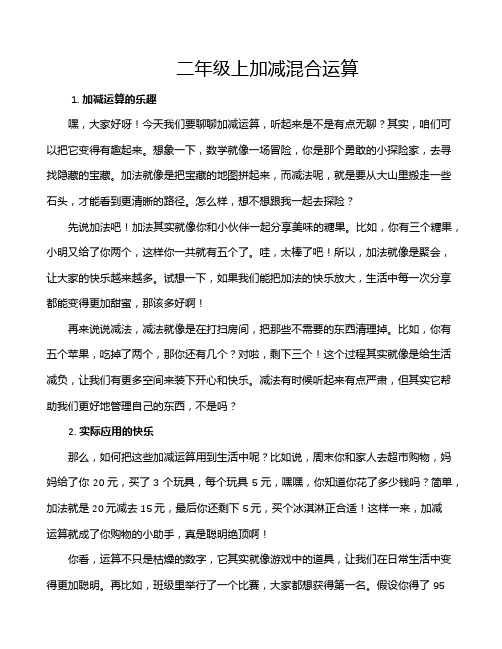 二年级上加减混合运算

1. 加减运算的乐趣

嘿，大家好呀！今天我们要聊聊加减运算，听起来是不是有点无聊？其实，咱们可以把它变得有趣起来。想象一下，数学就像一场冒险，你是那个勇敢的小探险家，去寻找隐藏的宝藏。加法就像是把宝藏的地图拼起来，而减法呢，就是要从大山里搬走一些石头，才能看到更清晰的路径。怎么样，想不想跟我一起去探险？

先说加法吧！加法其实就像你和小伙伴一起分享美味的糖果。比如，你有三个糖果，小明又给了你两个，这样你一共就有五个了。哇，太棒了吧！所以，加法就像是聚会，让大家的快乐越来越多。试想一下，如果我们能把加法的快乐放大，生活中每一次分享都能变得更加甜蜜，那该多好啊！

再来说说减法，减法就像是在打扫房间，把那些不需要的东西清理掉。比如，你有五个苹果，吃掉了两个，那你还有几个？对啦，剩下三个！这个过程其实就像是给生活减负，让我们有更多空间来装下开心和快乐。减法有时候听起来有点严肃，但其实它帮助我们更好地管理自己的东西，不是吗？

2. 实际应用的快乐

那么，如何把这些加减运算用到生活中呢？比如说，周末你和家人去超市购物，妈妈给了你 20 元，买了 3 个玩具，每个玩具 5 元，嘿嘿，你知道你花了多少钱吗？简单，加法就是 20 元减去 15 元，最后你还剩下 5 元，买个冰淇淋正合适！这样一来，加减运算就成了你购物的小助手，真是聪明绝顶啊！

你看，运算不只是枯燥的数字，它其实就像游戏中的道具，让我们在日常生活中变得更加聪明。再比如，班级里举行了一个比赛，大家都想获得第一名。假设你得了 95